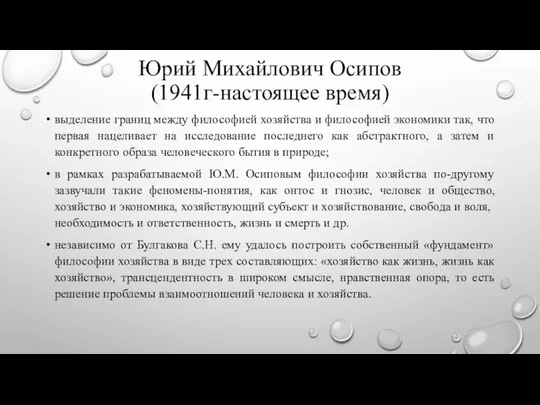 Юрий Михайлович Осипов
(1941г-настоящее время)

• выделение границ между философией хозяйства и философией экономики так, что первая нацеливает на исследование последнего как абстрактного, а затем и конкретного образа человеческого бытия в природе;

• в рамках разрабатываемой Ю.М. Осиповым философии хозяйства по-другому зазвучали такие феномены-понятия, как онтос и гнозис, человек и общество, хозяйство и экономика, хозяйствующий субъект и хозяйствование, свобода и воля, необходимость и ответственность, жизнь и смерть и др.

• независимо от Булгакова С.Н. ему удалось построить собственный «фундамент» философии хозяйства в виде трех составляющих: «хозяйство как жизнь, жизнь как хозяйство», трансцендентность в широком смысле, нравственная опора, то есть решение проблемы взаимоотношений человека и хозяйства.